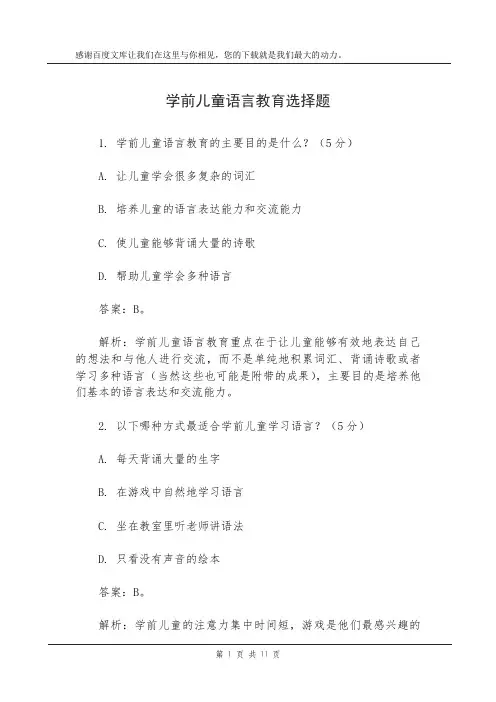 感谢百度文库让我们在这里与你相见，您的下载就是我们最大的动力。

学前儿童语言教育选择题

1. 学前儿童语言教育的主要目的是什么？（5分）

A. 让儿童学会很多复杂的词汇

B. 培养儿童的语言表达能力和交流能力

C. 使儿童能够背诵大量的诗歌

D. 帮助儿童学会多种语言

答案：B。

解析：学前儿童语言教育重点在于让儿童能够有效地表达自己的想法和与他人进行交流，而不是单纯地积累词汇、背诵诗歌或者学习多种语言（当然这些也可能是附带的成果），主要目的是培养他们基本的语言表达和交流能力。

2. 以下哪种方式最适合学前儿童学习语言？（5分）

A. 每天背诵大量的生字

B. 在游戏中自然地学习语言

C. 坐在教室里听老师讲语法

D. 只看没有声音的绘本

答案：B。

解析：学前儿童的注意力集中时间短，游戏是他们最感兴趣的

第 1 页 共 11 页